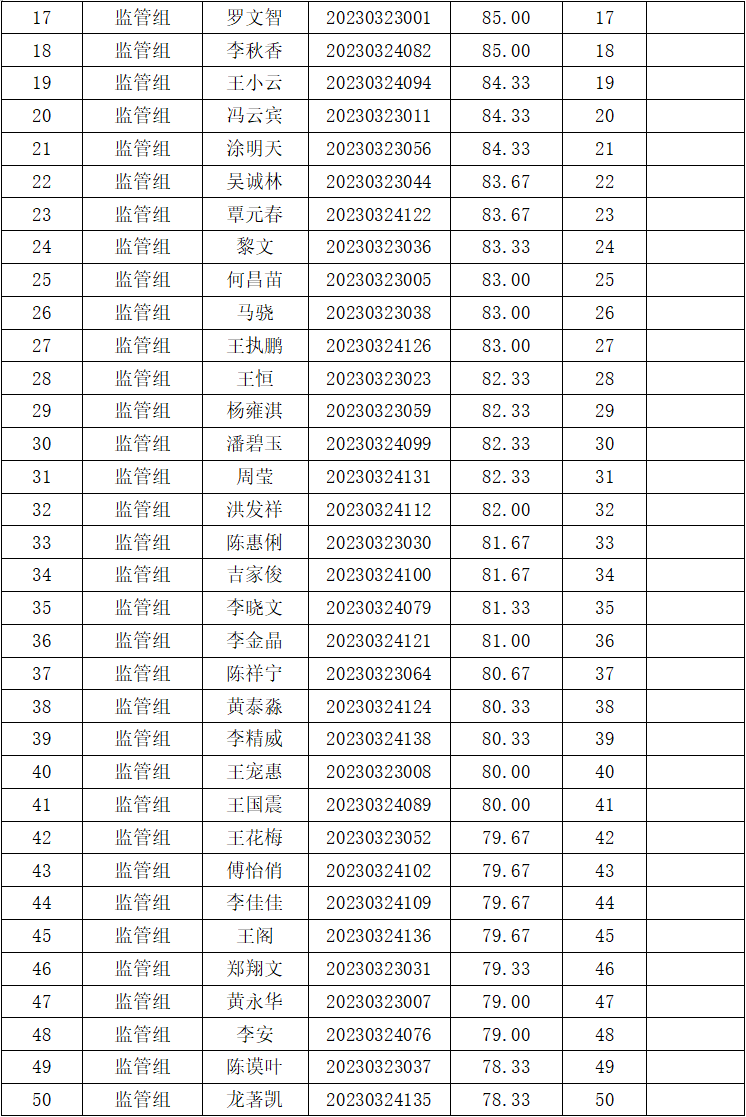 | 17 | 监管组 | 罗文智 | 20230323001 | 85.00 | 17 | |
|---|---|---|---|---|---|---|
| 18 | 监管组 | 李秋香 | 20230324082 | 85.00 | 18 | |
| 19 | 监管组 | 王小云 | 20230324094 | 84.33 | 19 | |
| 20 | 监管组 | 冯云宾 | 20230323011 | 84.33 | 20 | |
| 21 | 监管组 | 涂明天 | 20230323056 | 84.33 | 21 | |
| 22 | 监管组 | 吴诚林 | 20230323044 | 83.67 | 22 | |
| 23 | 监管组 | 覃元春 | 20230324122 | 83.67 | 23 | |
| 24 | 监管组 | 黎文 | 20230323036 | 83.33 | 24 | |
| 25 | 监管组 | 何昌苗 | 20230323005 | 83.00 | 25 | |
| 26 | 监管组 | 马骁 | 20230323038 | 83.00 | 26 | |
| 27 | 监管组 | 王执鹏 | 20230324126 | 83.00 | 27 | |
| 28 | 监管组 | 王恒 | 20230323023 | 82.33 | 28 | |
| 29 | 监管组 | 杨雍淇 | 20230323059 | 82.33 | 29 | |
| 30 | 监管组 | 潘碧玉 | 20230324099 | 82.33 | 30 | |
| 31 | 监管组 | 周莹 | 20230324131 | 82.33 | 31 | |
| 32 | 监管组 | 洪发祥 | 20230324112 | 82.00 | 32 | |
| 33 | 监管组 | 陈惠俐 | 20230323030 | 81.67 | 33 | |
| 34 | 监管组 | 吉家俊 | 20230324100 | 81.67 | 34 | |
| 35 | 监管组 | 李晓文 | 20230324079 | 81.33 | 35 | |
| 36 | 监管组 | 李金晶 | 20230324121 | 81.00 | 36 | |
| 37 | 监管组 | 陈祥宁 | 20230323064 | 80.67 | 37 | |
| 38 | 监管组 | 黄泰淼 | 20230324124 | 80.33 | 38 | |
| 39 | 监管组 | 李精威 | 20230324138 | 80.33 | 39 | |
| 40 | 监管组 | 王宠惠 | 20230323008 | 80.00 | 40 | |
| 41 | 监管组 | 王国震 | 20230324089 | 80.00 | 41 | |
| 42 | 监管组 | 王花梅 | 20230323052 | 79.67 | 42 | |
| 43 | 监管组 | 傅怡俏 | 20230324102 | 79.67 | 43 | |
| 44 | 监管组 | 李佳佳 | 20230324109 | 79.67 | 44 | |
| 45 | 监管组 | 王阁 | 20230324136 | 79.67 | 45 | |
| 46 | 监管组 | 郑翔文 | 20230323031 | 79.33 | 46 | |
| 47 | 监管组 | 黄永华 | 20230323007 | 79.00 | 47 | |
| 48 | 监管组 | 李安 | 20230324076 | 79.00 | 48 | |
| 49 | 监管组 | 陈谟叶 | 20230323037 | 78.33 | 49 | |
| 50 | 监管组 | 龙著凯 | 20230324135 | 78.33 | 50 | |